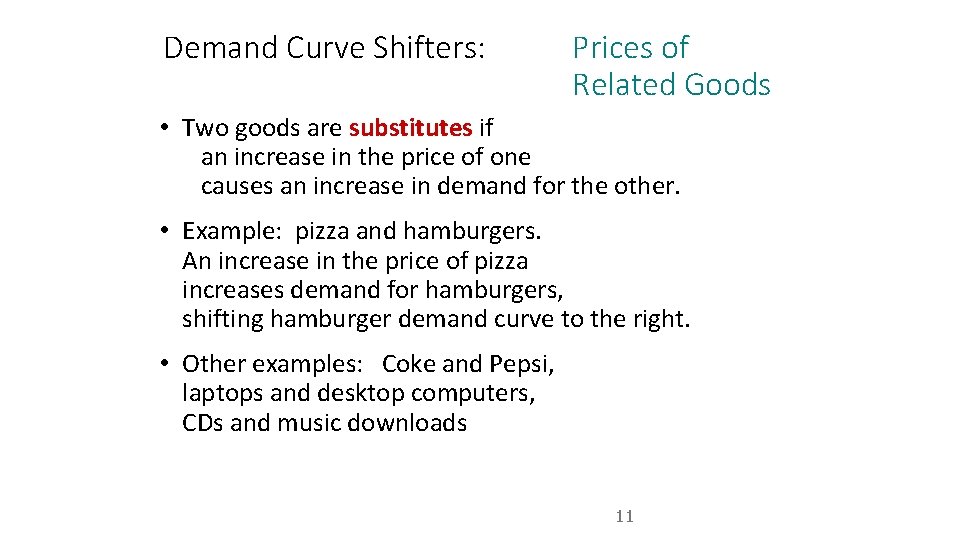 Demand Curve Shifters:

Prices of
Related Goods

• Two goods are substitutes if an increase in the price of one causes an increase in demand for the other.

• Example: pizza and hamburgers. An increase in the price of pizza increases demand for hamburgers, shifting hamburger demand curve to the right.

• Other examples: Coke and Pepsi, laptops and desktop computers, CDs and music downloads

11